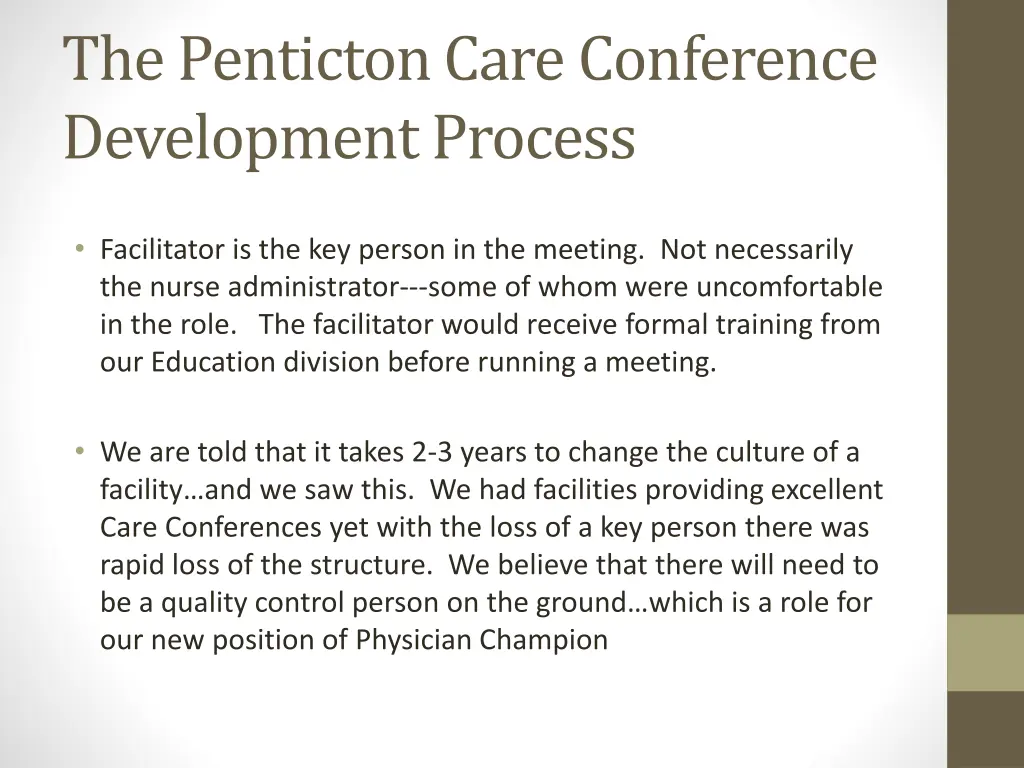 The Penticton Care Conference Development Process

• Facilitator is the key person in the meeting. Not necessarily the nurse administrator---some of whom were uncomfortable in the role. The facilitator would receive formal training from our Education division before running a meeting.

• We are told that it takes 2-3 years to change the culture of a facility…and we saw this. We had facilities providing excellent Care Conferences yet with the loss of a key person there was rapid loss of the structure. We believe that there will need to be a quality control person on the ground…which is a role for our new position of Physician Champion